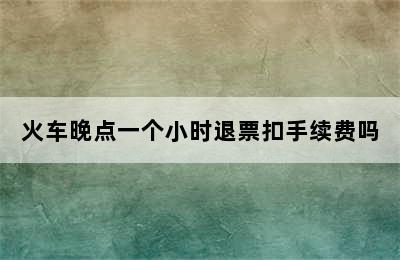 火车晚点一个小时退票扣手续费吗